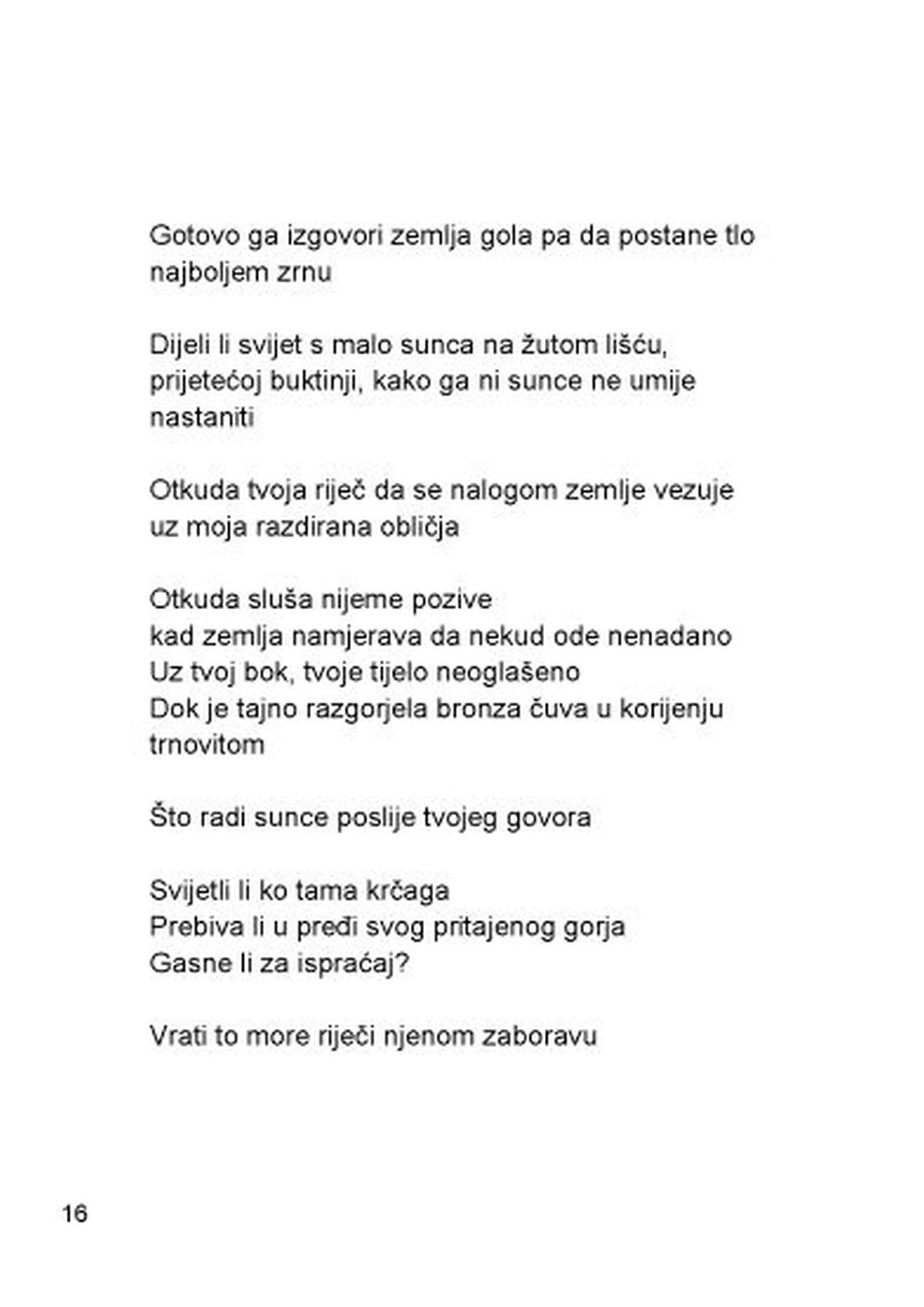 Gotovo ga izgovori zemlja gola pa da postane tlo najboljem zrnu

Dijeli li svijet s malo sunca na žutom lišću, prijetećoj buktinji, kako ga ni sunce ne umije nastaniti

Otkuda tvoja riječ da se nalogom zemlje vezuje uz moja razdirana obličja

Otkuda sluša nijeme pozive
kad zemlja namjerava da nekud ode nenadano
Uz tvoj bok, tvoje tijelo neoglašeno
Dok je tajno razgorjela bronza čuva u korijenju trnovitom

Što radi sunce poslije tvojeg govora

Svijetli li ko tama krčaga
Prebiva li u pređi svog pritajenog gorja
Gasne li za ispraćaj?

Vrati to more riječi njenom zaboravu

16